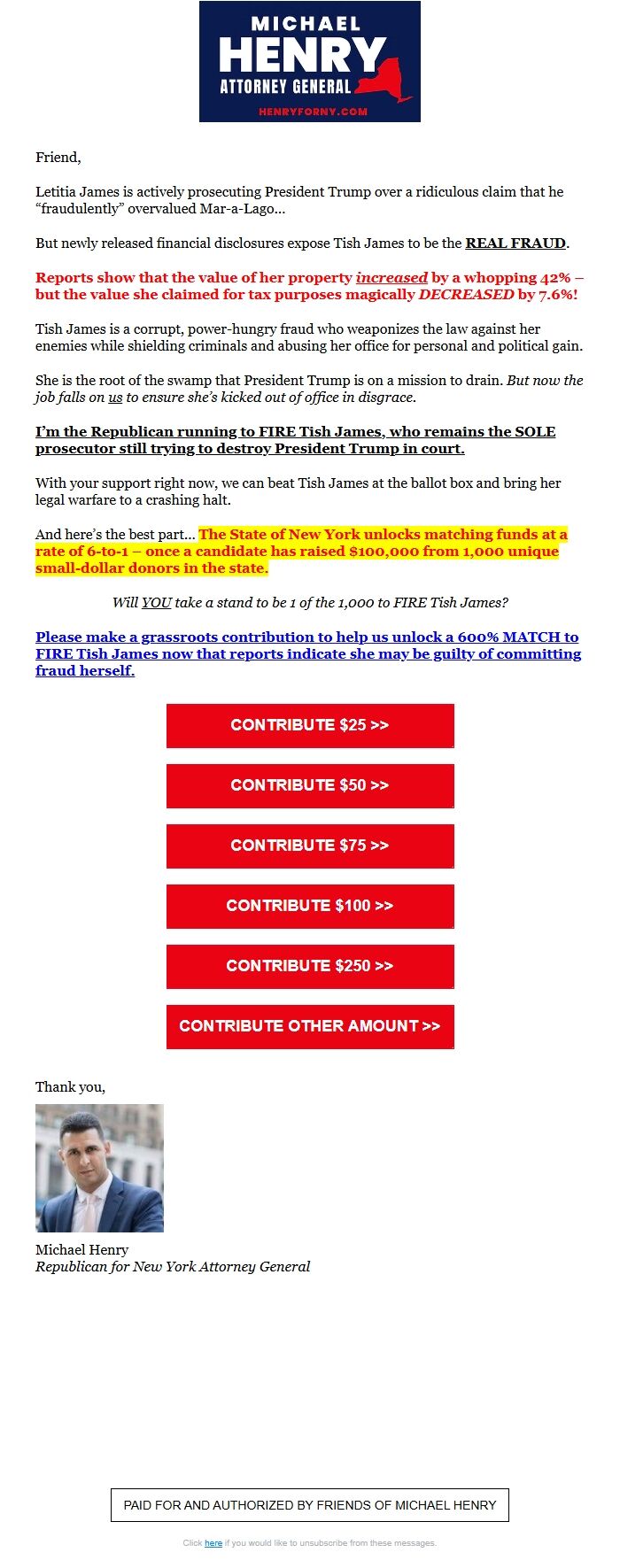 MICHAEL
HENRY
ATTORNEY GENERAL
HENRYFORNY.COM

Friend,

Letitia James is actively prosecuting President Trump over a ridiculous claim that he “fraudulently” overvalued Mar-a-Lago...

But newly released financial disclosures expose Tish James to be the REAL FRAUD.

Reports show that the value of her property increased by a whopping 42% – but the value she claimed for tax purposes magically DECREASED by 7.6%!

Tish James is a corrupt, power-hungry fraud who weaponizes the law against her enemies while shielding criminals and abusing her office for personal and political gain.

She is the root of the swamp that President Trump is on a mission to drain. But now the job falls on us to ensure she’s kicked out of office in disgrace.

I’m the Republican running to FIRE Tish James, who remains the SOLE prosecutor still trying to destroy President Trump in court.

With your support right now, we can beat Tish James at the ballot box and bring her legal warfare to a crashing halt.

And here’s the best part... The State of New York unlocks matching funds at a rate of 6-to-1 – once a candidate has raised $100,000 from 1,000 unique small-dollar donors in the state.

Will YOU take a stand to be 1 of the 1,000 to FIRE Tish James?

Please make a grassroots contribution to help us unlock a 600% MATCH to FIRE Tish James now that reports indicate she may be guilty of committing fraud herself.

CONTRIBUTE $25 >>

CONTRIBUTE $50 >>

CONTRIBUTE $75 >>

CONTRIBUTE $100 >>

CONTRIBUTE $250 >>

CONTRIBUTE OTHER AMOUNT >>

Thank you,

Michael Henry
Republican for New York Attorney General

PAID FOR AND AUTHORIZED BY FRIENDS OF MICHAEL HENRY

Click here if you would like to unsubscribe from these messages.